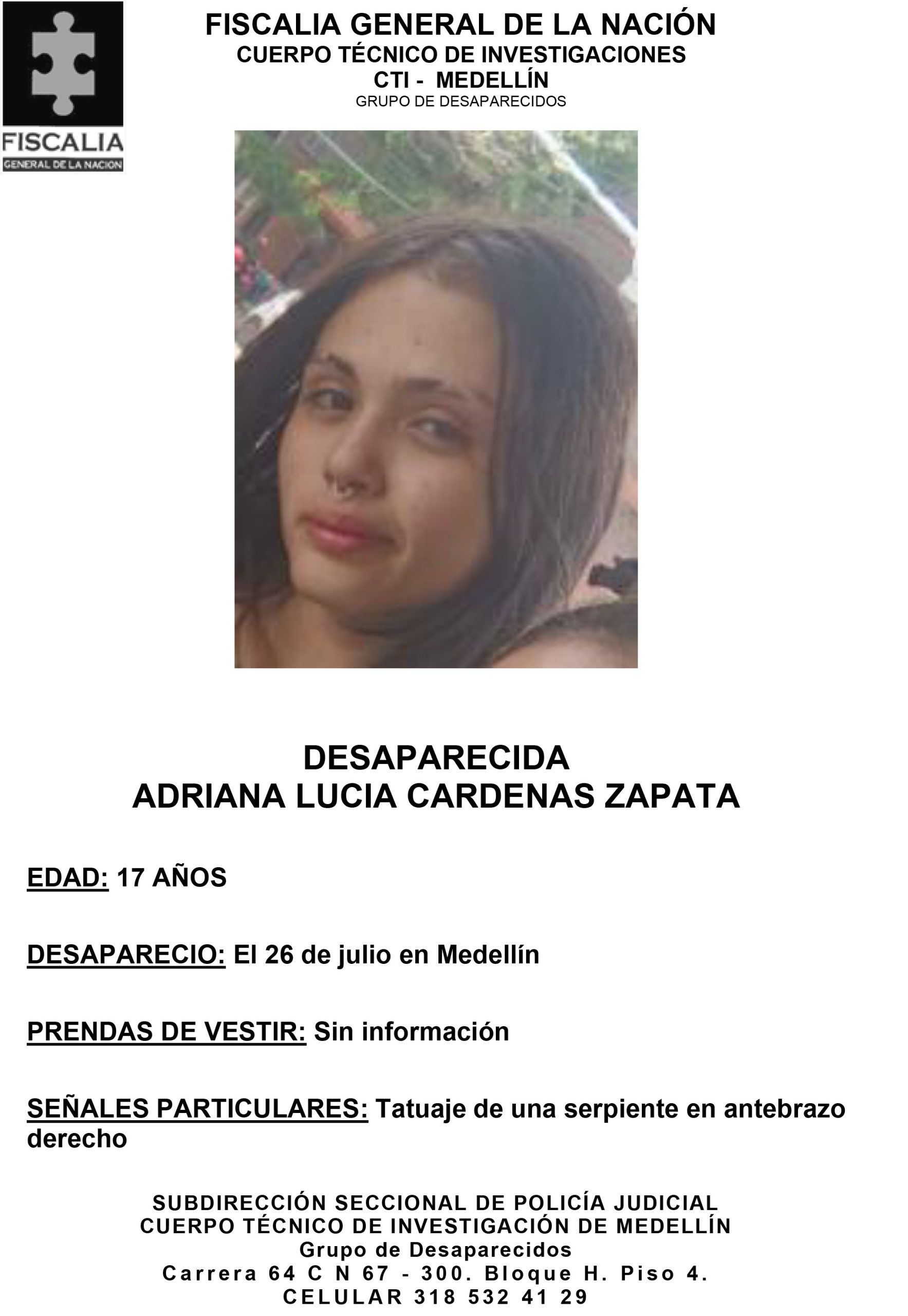 FISCALIA
GENERAL DE LA NACION

FISCALIA GENERAL DE LA NACIÓN
CUERPO TÉCNICO DE INVESTIGACIONES
CTI - MEDELLÍN
GRUPO DE DESAPARECIDOS

DESAPARECIDA
ADRIANA LUCIA CARDENAS ZAPATA

EDAD: 17 AÑOS

DESAPARECIO: El 26 de julio en Medellín

PRENDAS DE VESTIR: Sin información

SEÑALES PARTICULARES: Tatuaje de una serpiente en antebrazo derecho

SUBDIRECCIÓN SECCIONAL DE POLICÍA JUDICIAL
CUERPO TÉCNICO DE INVESTIGACIÓN DE MEDELLÍN
Grupo de Desaparecidos
Carrera 64 C N 67 - 300. Bloque H. Piso 4.
CELULAR 318 532 41 29